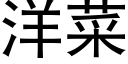 洋菜